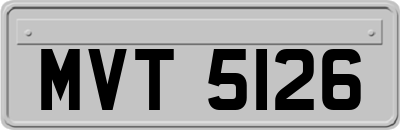 MVT 5126